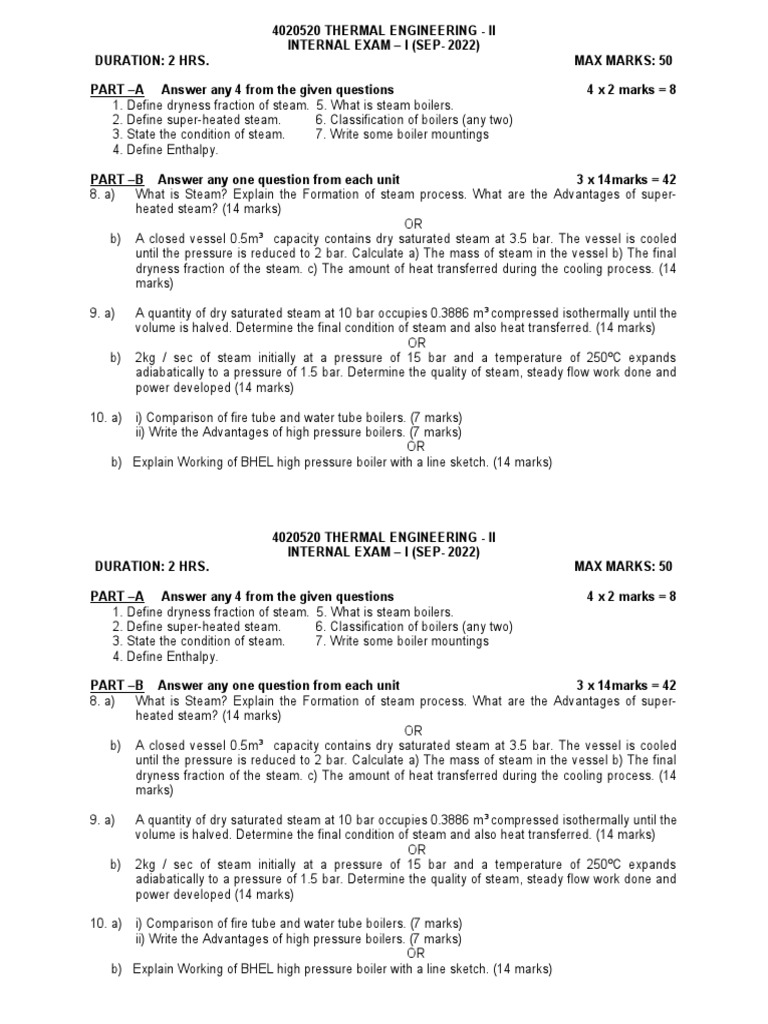 4020520 THERMAL ENGINEERING - II
INTERNAL EXAM – I (SEP- 2022)

DURATION: 2 HRS. MAX MARKS: 50

PART –A Answer any 4 from the given questions 4 x 2 marks = 8

1. Define dryness fraction of steam. 5. What is steam boilers.
2. Define super-heated steam. 6. Classification of boilers (any two)
3. State the condition of steam. 7. Write some boiler mountings
4. Define Enthalpy.

PART –B Answer any one question from each unit 3 x 14marks = 42

8. a) What is Steam? Explain the Formation of steam process. What are the Advantages of super-heated steam? (14 marks)

OR

b) A closed vessel 0.5m³ capacity contains dry saturated steam at 3.5 bar. The vessel is cooled until the pressure is reduced to 2 bar. Calculate a) The mass of steam in the vessel b) The final dryness fraction of the steam. c) The amount of heat transferred during the cooling process. (14 marks)

9. a) A quantity of dry saturated steam at 10 bar occupies 0.3886 m³ compressed isothermally until the volume is halved. Determine the final condition of steam and also heat transferred. (14 marks)

OR

b) 2kg / sec of steam initially at a pressure of 15 bar and a temperature of 250ºC expands adiabatically to a pressure of 1.5 bar. Determine the quality of steam, steady flow work done and power developed (14 marks)

10. a) i) Comparison of fire tube and water tube boilers. (7 marks)
ii) Write the Advantages of high pressure boilers. (7 marks)

OR

b) Explain Working of BHEL high pressure boiler with a line sketch. (14 marks)

4020520 THERMAL ENGINEERING - II
INTERNAL EXAM – I (SEP- 2022)

DURATION: 2 HRS. MAX MARKS: 50

PART –A Answer any 4 from the given questions 4 x 2 marks = 8

1. Define dryness fraction of steam. 5. What is steam boilers.
2. Define super-heated steam. 6. Classification of boilers (any two)
3. State the condition of steam. 7. Write some boiler mountings
4. Define Enthalpy.

PART –B Answer any one question from each unit 3 x 14marks = 42

8. a) What is Steam? Explain the Formation of steam process. What are the Advantages of super-heated steam? (14 marks)

OR

b) A closed vessel 0.5m³ capacity contains dry saturated steam at 3.5 bar. The vessel is cooled until the pressure is reduced to 2 bar. Calculate a) The mass of steam in the vessel b) The final dryness fraction of the steam. c) The amount of heat transferred during the cooling process. (14 marks)

9. a) A quantity of dry saturated steam at 10 bar occupies 0.3886 m³ compressed isothermally until the volume is halved. Determine the final condition of steam and also heat transferred. (14 marks)

OR

b) 2kg / sec of steam initially at a pressure of 15 bar and a temperature of 250ºC expands adiabatically to a pressure of 1.5 bar. Determine the quality of steam, steady flow work done and power developed (14 marks)

10. a) i) Comparison of fire tube and water tube boilers. (7 marks)
ii) Write the Advantages of high pressure boilers. (7 marks)

OR

b) Explain Working of BHEL high pressure boiler with a line sketch. (14 marks)